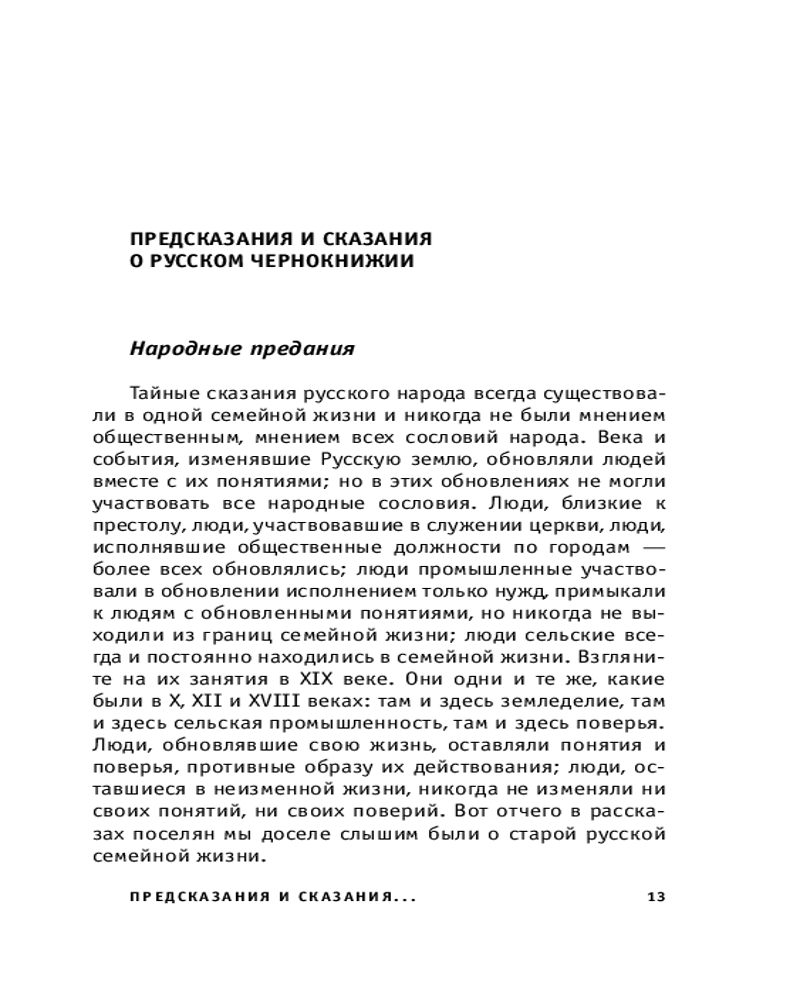 ПРЕДСКАЗАНИЯ И СКАЗАНИЯ
О РУССКОМ ЧЕРНОКНИЖИИ

Народные предания

Тайные сказания русского народа всегда существовали в одной семейной жизни и никогда не были мнением общественным, мнением всех сословий народа. Века и события, изменявшие Русскую землю, обновляли людей вместе с их понятиями; но в этих обновлениях не могли участвовать все народные сословия. Люди, близкие к престолу, люди, участвовавшие в служении церкви, люди, исполнявшие общественные должности по городам — более всех обновлялись; люди промышленные участвовали в обновлении исполнением только нужд, примыкали к людям с обновленными понятиями, но никогда не выходили из границ семейной жизни; люди сельские всегда и постоянно находились в семейной жизни. Взгляните на их занятия в XIX веке. Они одни и те же, какие были в X, XII и XVIII веках: там и здесь земледелие, там и здесь сельская промышленность, там и здесь поверья. Люди, обновлявшие свою жизнь, оставляли понятия и поверья, противные образу их действования; люди, оставшиеся в неизменной жизни, никогда не изменяли ни своих понятий, ни своих поверий. Вот отчего в рассказах поселян мы доселе слышим были о старой русской семейной жизни.

ПРЕДСКАЗАНИЯ И СКАЗАНИЯ...

13